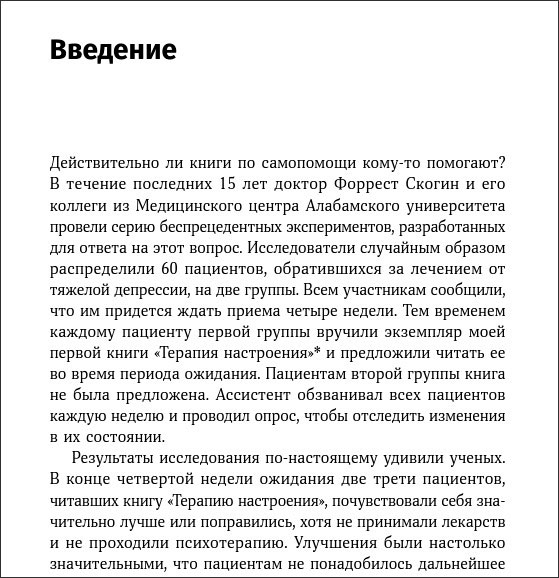 Введение

Действительно ли книги по самопомощи кому-то помогают? В течение последних 15 лет доктор Форрест Скогин и его коллеги из Медицинского центра Алабамского университета провели серию беспрецедентных экспериментов, разработанных для ответа на этот вопрос. Исследователи случайным образом распределили 60 пациентов, обратившихся за лечением от тяжелой депрессии, на две группы. Всем участникам сообщили, что им придется ждать приема четыре недели. Тем временем каждому пациенту первой группы вручили экземпляр моей первой книги «Терапия настроения»* и предложили читать ее во время периода ожидания. Пациентам второй группы книга не была предложена. Ассистент обзванивал всех пациентов каждую неделю и проводил опрос, чтобы отследить изменения в их состоянии.

Результаты исследования по-настоящему удивили ученых. В конце четвертой недели ожидания две трети пациентов, читавших книгу «Терапию настроения», почувствовали себя значительно лучше или поправились, хотя не принимали лекарств и не проходили психотерапию. Улучшения были настолько значительными, что пациентам не понадобилось дальнейшее